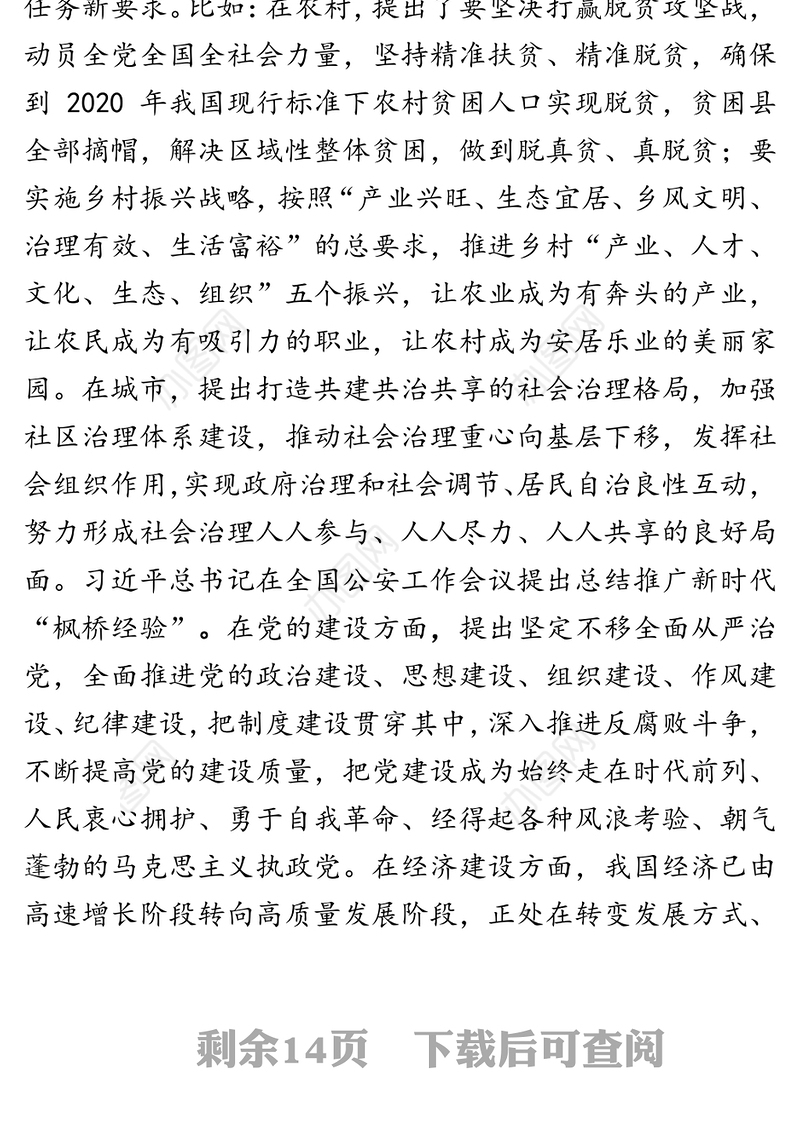 任务新要求。比如：在农村，提出了要坚决打赢脱贫攻坚战，动员全党全国全社会力量，坚持精准扶贫、精准脱贫，确保到 2020 年我国现行标准下农村贫困人口实现脱贫，贫困县全部摘帽，解决区域性整体贫困，做到脱真贫、真脱贫；要实施乡村振兴战略，按照“产业兴旺、生态宜居、乡风文明、治理有效、生活富裕”的总要求，推进乡村“产业、人才、文化、生态、组织”五个振兴，让农业成为有奔头的产业，让农民成为有吸引力的职业，让农村成为安居乐业的美丽家园。在城市，提出打造共建共治共享的社会治理格局，加强社区治理体系建设，推动社会治理重心向基层下移，发挥社会组织作用，实现政府治理和社会调节、居民自治良性互动，努力形成社会治理人人参与、人人尽力、人人共享的良好局面。习近平总书记在全国公安工作会议提出总结推广新时代“枫桥经验”。在党的建设方面，提出坚定不移全面从严治党，全面推进党的政治建设、思想建设、组织建设、作风建设、纪律建设，把制度建设贯穿其中，深入推进反腐败斗争，不断提高党的建设质量，把党建设成为始终走在时代前列、人民衷心拥护、勇于自我革命、经得起各种风浪考验、朝气蓬勃的马克思主义执政党。在经济建设方面，我国经济已由高速增长阶段转向高质量发展阶段，正处在转变发展方式、

剩余14页　下载后可查阅